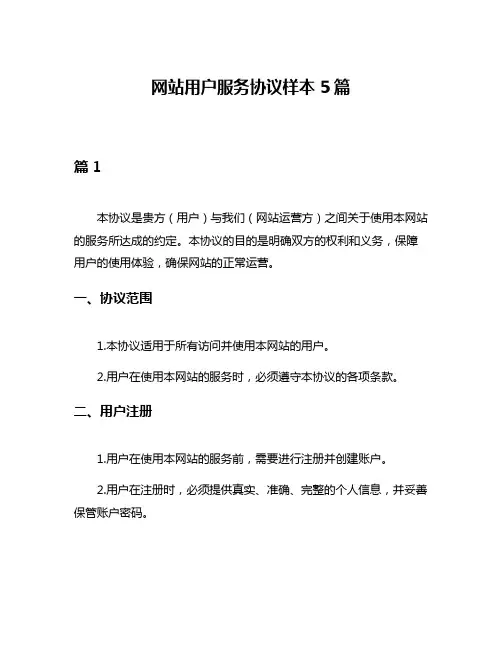 网站用户服务协议样本 5 篇

篇 1

本协议是贵方（用户）与我们（网站运营方）之间关于使用本网站的服务所达成的约定。本协议的目的是明确双方的权利和义务，保障用户的使用体验，确保网站的正常运营。

一、协议范围

1.本协议适用于所有访问并使用本网站的用户。

2.用户在使用本网站的服务时，必须遵守本协议的各项条款。

二、用户注册

1.用户在使用本网站的服务前，需要进行注册并创建账户。

2.用户在注册时，必须提供真实、准确、完整的个人信息，并妥善保管账户密码。